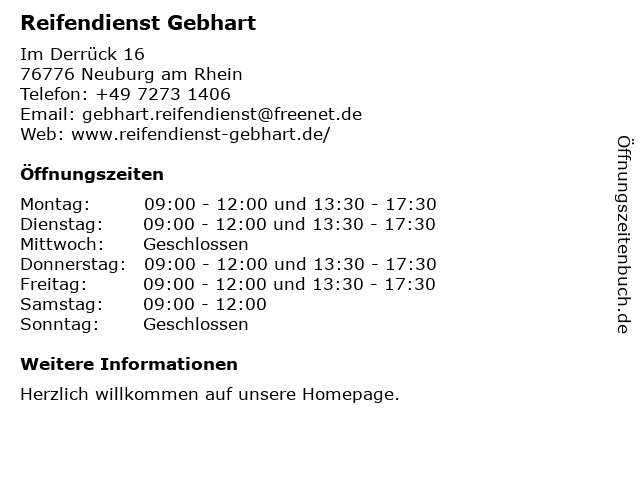 Reifendienst Gebhart

Im Derrück 16
76776 Neuburg am Rhein
Telefon: +49 7273 1406
Email: gebhart.reifendienst@freenet.de
Web: www.reifendienst-gebhart.de/

Öffnungszeiten

| | |
|---|---|
| Montag: | 09:00 - 12:00 und 13:30 - 17:30 |
| Dienstag: | 09:00 - 12:00 und 13:30 - 17:30 |
| Mittwoch: | Geschlossen |
| Donnerstag: | 09:00 - 12:00 und 13:30 - 17:30 |
| Freitag: | 09:00 - 12:00 und 13:30 - 17:30 |
| Samstag: | 09:00 - 12:00 |
| Sonntag: | Geschlossen |

Weitere Informationen

Herzlich willkommen auf unsere Homepage.

Öffnungszeitenbuch.de